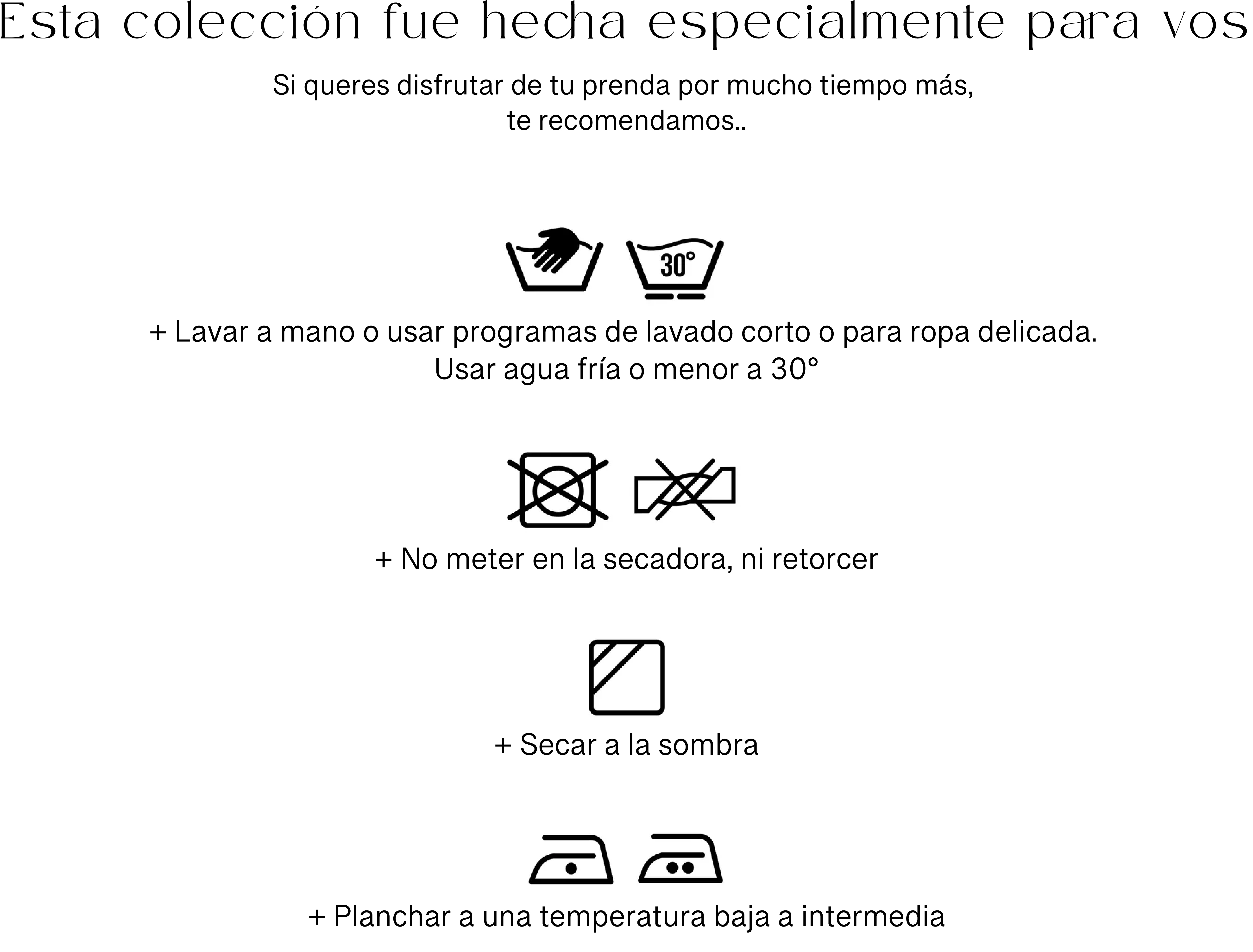 Esta colección fue hecha especialmente para vos

Si queres disfrutar de tu prenda por mucho tiempo más, te recomendamos..

30°

+ Lavar a mano o usar programas de lavado corto o para ropa delicada. Usar agua fría o menor a 30°

+ No meter en la secadora, ni retorcer

+ Secar a la sombra

+ Planchar a una temperatura baja a intermedia